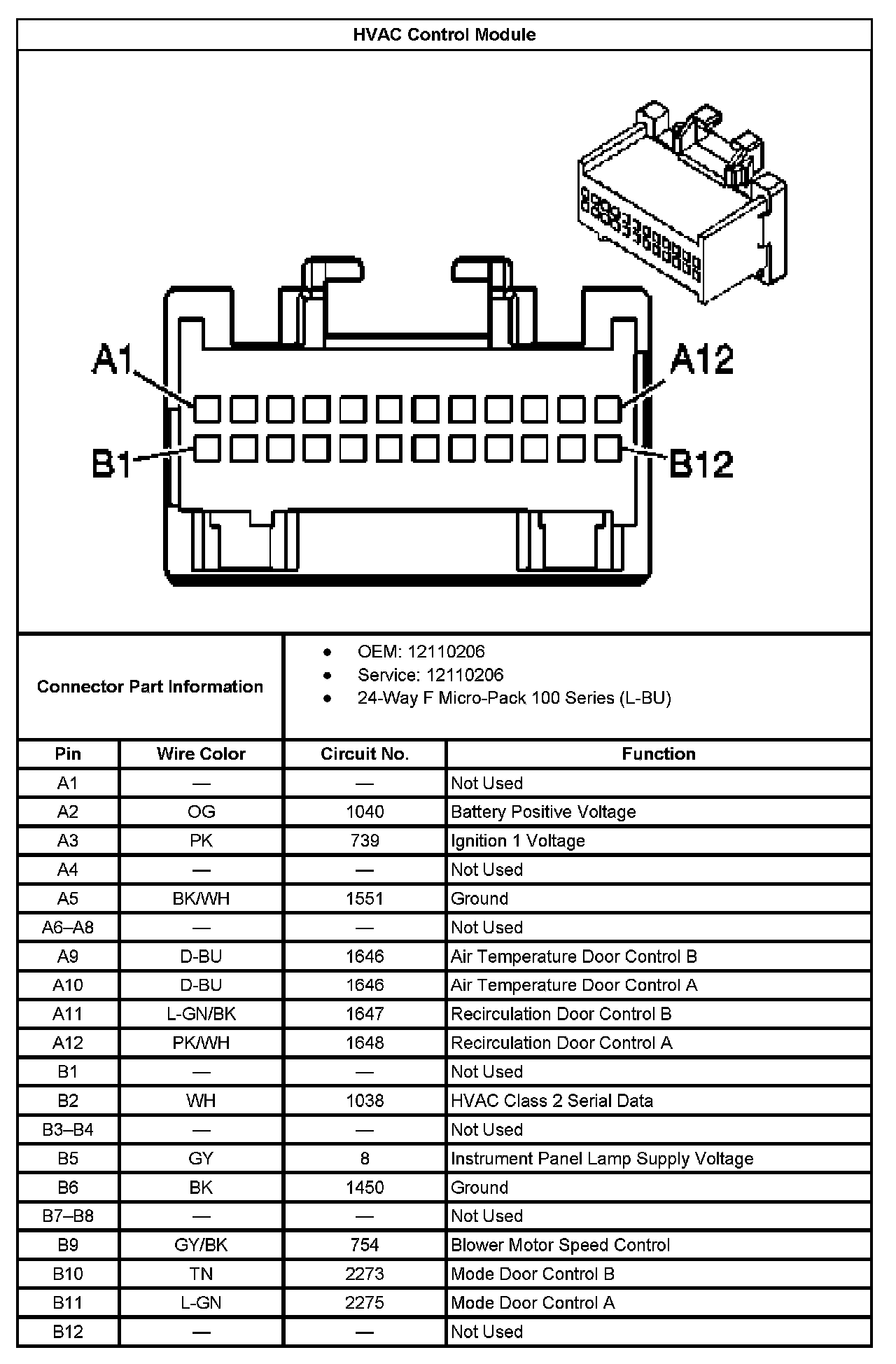 HVAC Control Module

A1
A12
B1
B12

Connector Part Information

- OEM: 12110206
- Service: 12110206
- 24-Way F Micro-Pack 100 Series (L-BU)

| Pin | Wire Color | Circuit No. | Function |
|---|---|---|---|
| A1 | — | — | Not Used |
| A2 | OG | 1040 | Battery Positive Voltage |
| A3 | PK | 739 | Ignition 1 Voltage |
| A4 | — | — | Not Used |
| A5 | BK/WH | 1551 | Ground |
| A6–A8 | — | — | Not Used |
| A9 | D-BU | 1646 | Air Temperature Door Control B |
| A10 | D-BU | 1646 | Air Temperature Door Control A |
| A11 | L-GN/BK | 1647 | Recirculation Door Control B |
| A12 | PK/WH | 1648 | Recirculation Door Control A |
| B1 | — | — | Not Used |
| B2 | WH | 1038 | HVAC Class 2 Serial Data |
| B3–B4 | — | — | Not Used |
| B5 | GY | 8 | Instrument Panel Lamp Supply Voltage |
| B6 | BK | 1450 | Ground |
| B7–B8 | — | — | Not Used |
| B9 | GY/BK | 754 | Blower Motor Speed Control |
| B10 | TN | 2273 | Mode Door Control B |
| B11 | L-GN | 2275 | Mode Door Control A |
| B12 | — | — | Not Used |